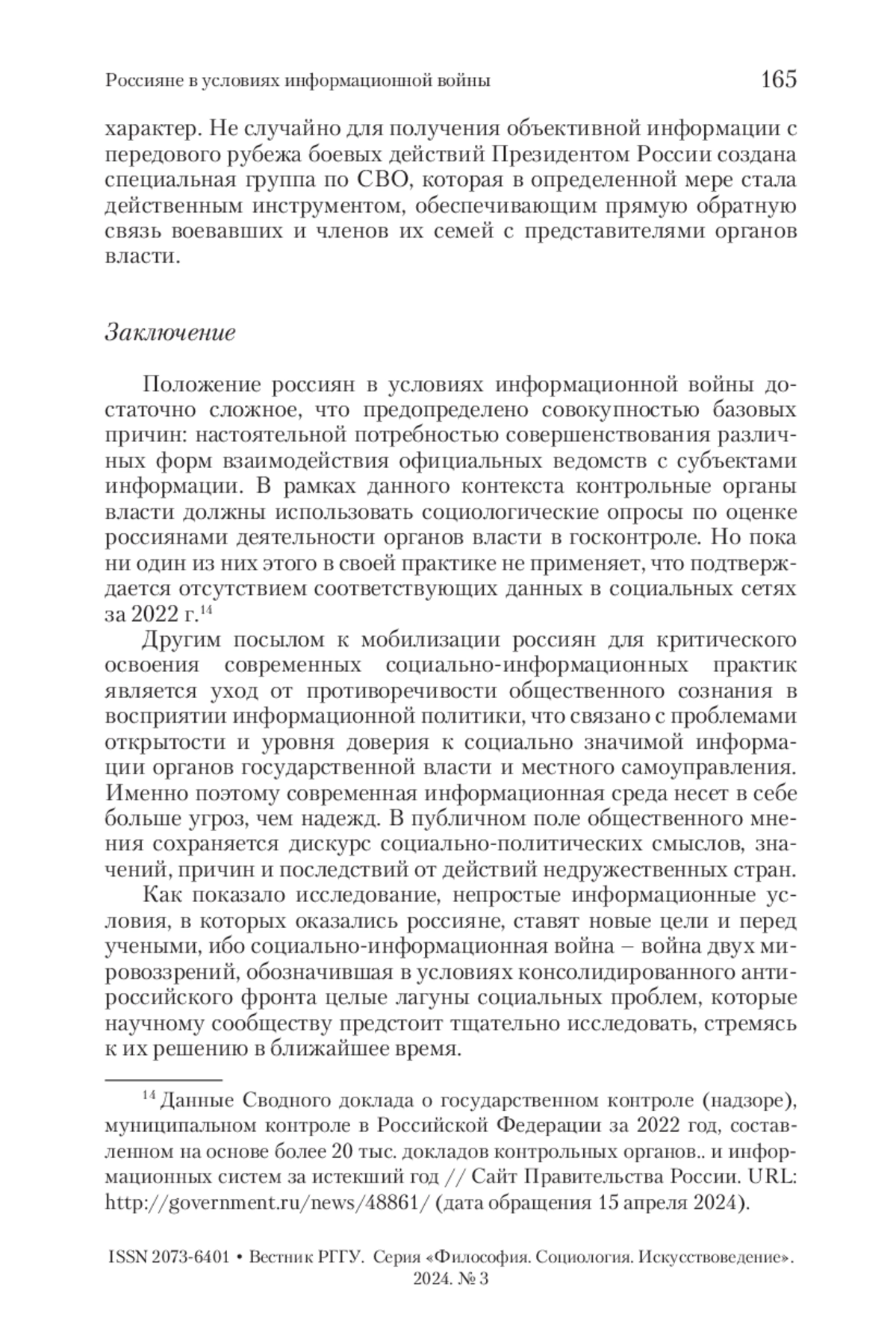 Россияне в условиях информационной войны 165

характер. Не случайно для получения объективной информации с передового рубежа боевых действий Президентом России создана специальная группа по СВО, которая в определенной мере стала действенным инструментом, обеспечивающим прямую обратную связь воевавших и членов их семей с представителями органов власти.

Заключение

Положение россиян в условиях информационной войны достаточно сложное, что предопределено совокупностью базовых причин: настоятельной потребностью совершенствования различных форм взаимодействия официальных ведомств с субъектами информации. В рамках данного контекста контрольные органы власти должны использовать социологические опросы по оценке россиянами деятельности органов власти в госконтроле. Но пока ни один из них этого в своей практике не применяет, что подтверждается отсутствием соответствующих данных в социальных сетях за 2022 г.$^{14}$

Другим посылом к мобилизации россиян для критического освоения современных социально-информационных практик является уход от противоречивости общественного сознания в восприятии информационной политики, что связано с проблемами открытости и уровня доверия к социально значимой информации органов государственной власти и местного самоуправления. Именно поэтому современная информационная среда несет в себе больше угроз, чем надежд. В публичном поле общественного мнения сохраняется дискурс социально-политических смыслов, значений, причин и последствий от действий недружественных стран.

Как показало исследование, непростые информационные условия, в которых оказались россияне, ставят новые цели и перед учеными, ибо социально-информационная война – война двух мировоззрений, обозначившая в условиях консолидированного антироссийского фронта целые лагуны социальных проблем, которые научному сообществу предстоит тщательно исследовать, стремясь к их решению в ближайшее время.

$^{14}$ Данные Сводного доклада о государственном контроле (надзоре), муниципальном контроле в Российской Федерации за 2022 год, составленном на основе более 20 тыс. докладов контрольных органов.. и информационных систем за истекший год // Сайт Правительства России. URL: http://government.ru/news/48861/ (дата обращения 15 апреля 2024).

ISSN 2073-6401 • Вестник РГГУ. Серия «Философия. Социология. Искусствоведение». 2024. № 3